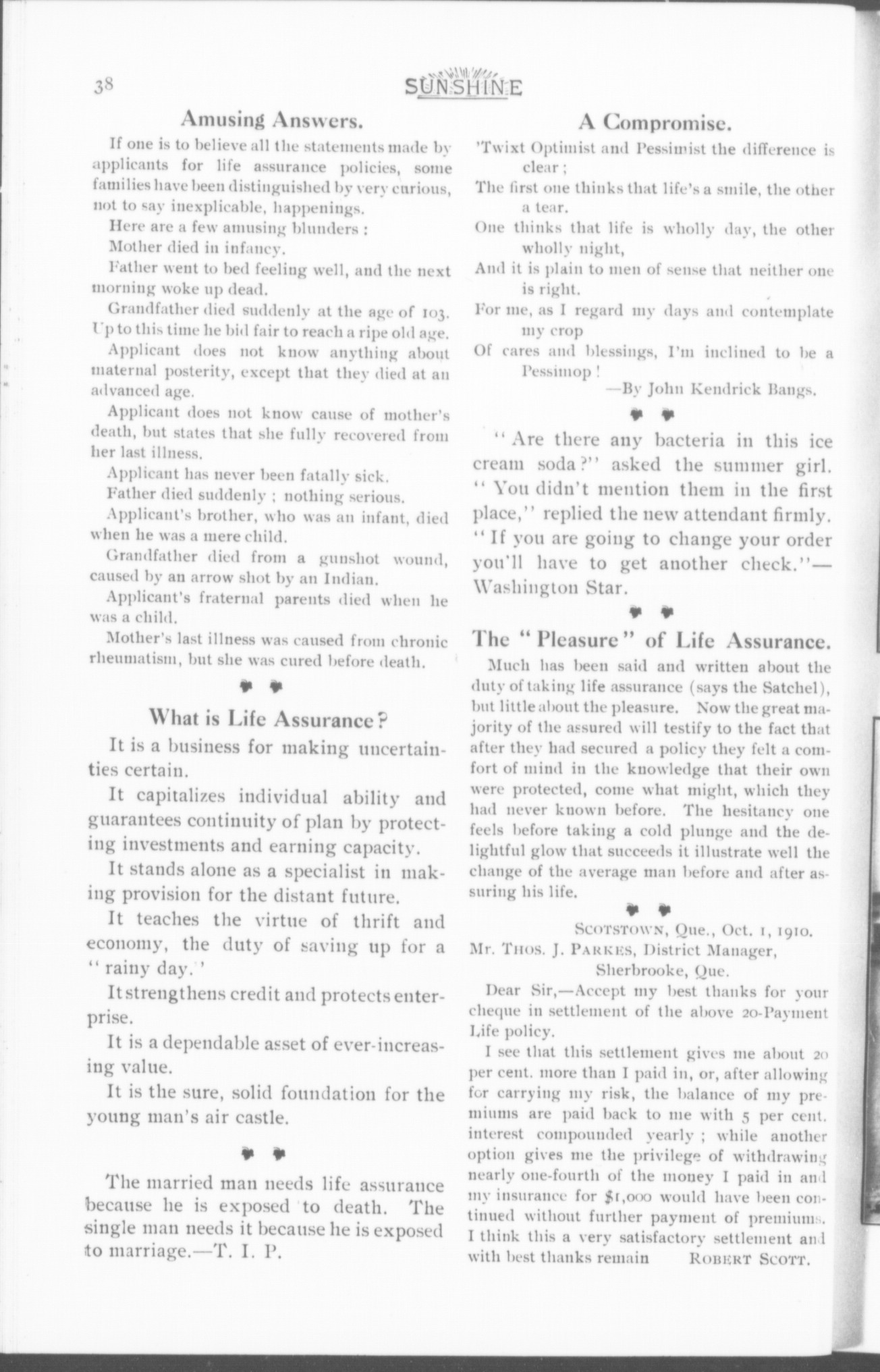 38 SUNSHINE

Amusing Answers.

If one is to believe all the statements made by applicants for life assurance policies, some families have been distinguished by very curious, not to say inexplicable, happenings.

Here are a few amusing blunders :

Mother died in infancy.

Father went to bed feeling well, and the next morning woke up dead.

Grandfather died suddenly at the age of 103. Up to this time he bid fair to reach a ripe old age.

Applicant does not know anything about maternal posterity, except that they died at an advanced age.

Applicant does not know cause of mother's death, but states that she fully recovered from her last illness.

Applicant has never been fatally sick.

Father died suddenly ; nothing serious.

Applicant's brother, who was an infant, died when he was a mere child.

Grandfather died from a gunshot wound, caused by an arrow shot by an Indian.

Applicant's fraternal parents died when he was a child.

Mother's last illness was caused from chronic rheumatism, but she was cured before death.

What is Life Assurance?

It is a business for making uncertainties certain.

It capitalizes individual ability and guarantees continuity of plan by protecting investments and earning capacity.

It stands alone as a specialist in making provision for the distant future.

It teaches the virtue of thrift and economy, the duty of saving up for a "rainy day."

It strengthens credit and protects enterprise.

It is a dependable asset of ever-increasing value.

It is the sure, solid foundation for the young man's air castle.

The married man needs life assurance because he is exposed to death. The single man needs it because he is exposed to marriage.—T. I. P.

A Compromise.

'Twixt Optimist and Pessimist the difference is clear ;
The first one thinks that life's a smile, the other a tear.
One thinks that life is wholly day, the other wholly night,
And it is plain to men of sense that neither one is right.
For me, as I regard my days and contemplate my crop
Of cares and blessings, I'm inclined to be a Pessimop !
—By John Kendrick Bangs.

"Are there any bacteria in this ice cream soda?" asked the summer girl. "You didn't mention them in the first place," replied the new attendant firmly. "If you are going to change your order you'll have to get another check."—Washington Star.

The "Pleasure" of Life Assurance.

Much has been said and written about the duty of taking life assurance (says the Satchel), but little about the pleasure. Now the great majority of the assured will testify to the fact that after they had secured a policy they felt a comfort of mind in the knowledge that their own were protected, come what might, which they had never known before. The hesitancy one feels before taking a cold plunge and the delightful glow that succeeds it illustrate well the change of the average man before and after assuring his life.

SCOTSTOWN, Que., Oct. 1, 1910.
Mr. THOS. J. PARKES, District Manager,
Sherbrooke, Que.

Dear Sir,—Accept my best thanks for your cheque in settlement of the above 20-Payment Life policy.

I see that this settlement gives me about 20 per cent. more than I paid in, or, after allowing for carrying my risk, the balance of my premiums are paid back to me with 5 per cent. interest compounded yearly ; while another option gives me the privilege of withdrawing nearly one-fourth of the money I paid in and my insurance for $1,000 would have been continued without further payment of premiums. I think this a very satisfactory settlement and with best thanks remain ROBERT SCOTT.